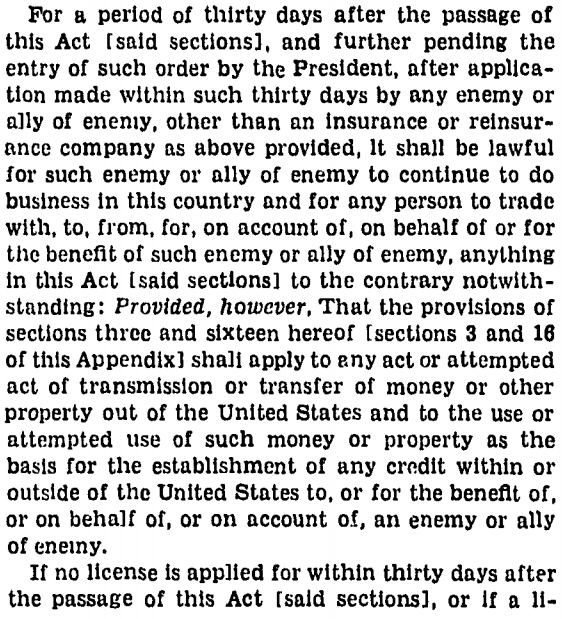 For a period of thirty days after the passage of this Act [said sections], and further pending the entry of such order by the President, after application made within such thirty days by any enemy or ally of enemy, other than an insurance or reinsurance company as above provided, it shall be lawful for such enemy or ally of enemy to continue to do business in this country and for any person to trade with, to, from, for, on account of, on behalf of or for the benefit of such enemy or ally of enemy, anything in this Act [said sections] to the contrary notwithstanding: Provided, however, That the provisions of sections three and sixteen hereof [sections 3 and 16 of this Appendix] shall apply to any act or attempted act of transmission or transfer of money or other property out of the United States and to the use or attempted use of such money or property as the basis for the establishment of any credit within or outside of the United States to, or for the benefit of, or on behalf of, or on account of, an enemy or ally of enemy.

If no license is applied for within thirty days after the passage of this Act [said sections], or if a li-